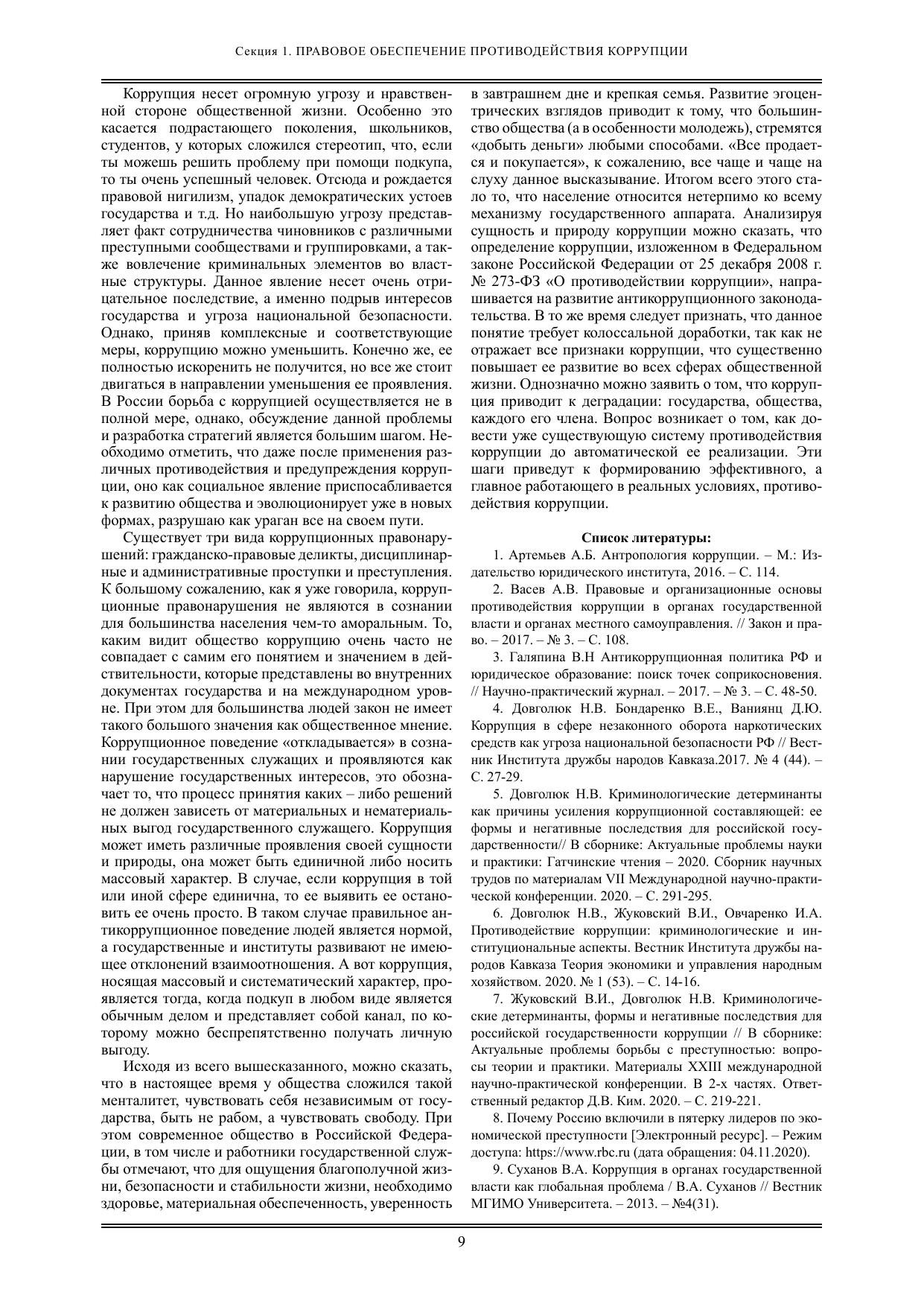 Секция 1. ПРАВОВОЕ ОБЕСПЕЧЕНИЕ ПРОТИВОДЕЙСТВИЯ КОРРУПЦИИ

Коррупция несет огромную угрозу и нравственной стороне общественной жизни. Особенно это касается подрастающего поколения, школьников, студентов, у которых сложился стереотип, что, если ты можешь решить проблему при помощи подкупа, то ты очень успешный человек. Отсюда и рождается правовой нигилизм, упадок демократических устоев государства и т.д. Но наибольшую угрозу представляет факт сотрудничества чиновников с различными преступными сообществами и группировками, а также вовлечение криминальных элементов во властные структуры. Данное явление несет очень отрицательное последствие, а именно подрыв интересов государства и угроза национальной безопасности. Однако, приняв комплексные и соответствующие меры, коррупцию можно уменьшить. Конечно же, ее полностью искоренить не получится, но все же стоит двигаться в направлении уменьшения ее проявления. В России борьба с коррупцией осуществляется не в полной мере, однако, обсуждение данной проблемы и разработка стратегий является большим шагом. Необходимо отметить, что даже после применения различных противодействия и предупреждения коррупции, оно как социальное явление приспосабливается к развитию общества и эволюционирует уже в новых формах, разрушаю как ураган все на своем пути.

Существует три вида коррупционных правонарушений: гражданско-правовые деликты, дисциплинарные и административные проступки и преступления. К большому сожалению, как я уже говорила, коррупционные правонарушения не являются в сознании для большинства населения чем-то аморальным. То, каким видит общество коррупцию очень часто не совпадает с самим его понятием и значением в действительности, которые представлены во внутренних документах государства и на международном уровне. При этом для большинства людей закон не имеет такого большого значения как общественное мнение. Коррупционное поведение «откладывается» в сознании государственных служащих и проявляются как нарушение государственных интересов, это обозначает то, что процесс принятия каких – либо решений не должен зависеть от материальных и нематериальных выгод государственного служащего. Коррупция может иметь различные проявления своей сущности и природы, она может быть единичной либо носить массовый характер. В случае, если коррупция в той или иной сфере единична, то ее выявить ее остановить ее очень просто. В таком случае правильное антикоррупционное поведение людей является нормой, а государственные и институты развивают не имеющее отклонений взаимоотношения. А вот коррупция, носящая массовый и систематический характер, проявляется тогда, когда подкуп в любом виде является обычным делом и представляет собой канал, по которому можно беспрепятственно получать личную выгоду.

Исходя из всего вышесказанного, можно сказать, что в настоящее время у общества сложился такой менталитет, чувствовать себя независимым от государства, быть не рабом, а чувствовать свободу. При этом современное общество в Российской Федерации, в том числе и работники государственной службы отмечают, что для ощущения благополучной жизни, безопасности и стабильности жизни, необходимо здоровье, материальная обеспеченность, уверенность в завтрашнем дне и крепкая семья. Развитие эгоцентрических взглядов приводит к тому, что большинство общества (а в особенности молодежь), стремятся «добыть деньги» любыми способами. «Все продается и покупается», к сожалению, все чаще и чаще на слуху данное высказывание. Итогом всего этого стало то, что население относится нетерпимо ко всему механизму государственного аппарата. Анализируя сущность и природу коррупции можно сказать, что определение коррупции, изложенном в Федеральном законе Российской Федерации от 25 декабря 2008 г. № 273-ФЗ «О противодействии коррупции», напрашивается на развитие антикоррупционного законодательства. В то же время следует признать, что данное понятие требует колоссальной доработки, так как не отражает все признаки коррупции, что существенно повышает ее развитие во всех сферах общественной жизни. Однозначно можно заявить о том, что коррупция приводит к деградации: государства, общества, каждого его члена. Вопрос возникает о том, как довести уже существующую систему противодействия коррупции до автоматической ее реализации. Эти шаги приведут к формированию эффективного, а главное работающего в реальных условиях, противодействия коррупции.

Список литературы:

1. Артемьев А.Б. Антропология коррупции. – М.: Издательство юридического института, 2016. – С. 114.

2. Васев А.В. Правовые и организационные основы противодействия коррупции в органах государственной власти и органах местного самоуправления. // Закон и право. – 2017. – № 3. – С. 108.

3. Галяпина В.Н Антикоррупционная политика РФ и юридическое образование: поиск точек соприкосновения. // Научно-практический журнал. – 2017. – № 3. – С. 48-50.

4. Довголюк Н.В. Бондаренко В.Е., Ваниянц Д.Ю. Коррупция в сфере незаконного оборота наркотических средств как угроза национальной безопасности РФ // Вестник Института дружбы народов Кавказа.2017. № 4 (44). – С. 27-29.

5. Довголюк Н.В. Криминологические детерминанты как причины усиления коррупционной составляющей: ее формы и негативные последствия для российской государственности// В сборнике: Актуальные проблемы науки и практики: Гатчинские чтения – 2020. Сборник научных трудов по материалам VII Международной научно-практической конференции. 2020. – С. 291-295.

6. Довголюк Н.В., Жуковский В.И., Овчаренко И.А. Противодействие коррупции: криминологические и институциональные аспекты. Вестник Института дружбы народов Кавказа Теория экономики и управления народным хозяйством. 2020. № 1 (53). – С. 14-16.

7. Жуковский В.И., Довголюк Н.В. Криминологические детерминанты, формы и негативные последствия для российской государственности коррупции // В сборнике: Актуальные проблемы борьбы с преступностью: вопросы теории и практики. Материалы XXIII международной научно-практической конференции. В 2-х частях. Ответственный редактор Д.В. Ким. 2020. – С. 219-221.

8. Почему Россию включили в пятерку лидеров по экономической преступности [Электронный ресурс]. – Режим доступа: https://www.rbc.ru (дата обращения: 04.11.2020).

9. Суханов В.А. Коррупция в органах государственной власти как глобальная проблема / В.А. Суханов // Вестник МГИМО Университета. – 2013. – №4(31).

9